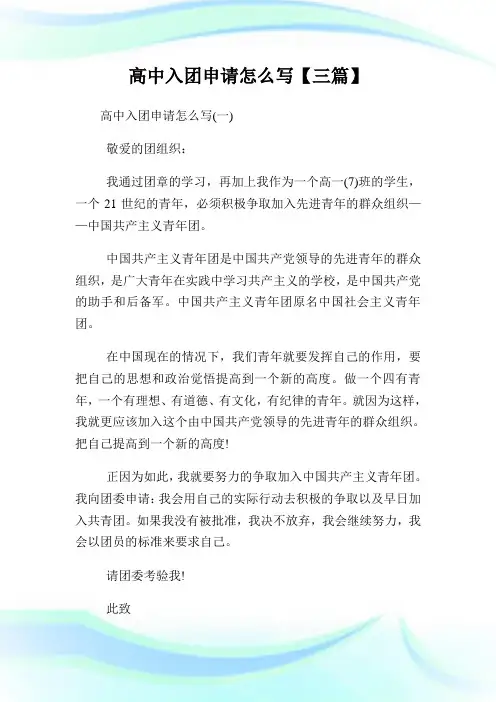 高中入团申请怎么写【三篇】

高中入团申请怎么写(一)

敬爱的团组织：

我通过团章的学习，再加上我作为一个高一(7)班的学生，一个 21 世纪的青年，必须积极争取加入先进青年的群众组织——中国共产主义青年团。

中国共产主义青年团是中国共产党领导的先进青年的群众组织，是广大青年在实践中学习共产主义的学校，是中国共产党的助手和后备军。中国共产主义青年团原名中国社会主义青年团。

在中国现在的情况下，我们青年就要发挥自己的作用，要把自己的思想和政治觉悟提高到一个新的高度。做一个四有青年，一个有理想、有道德、有文化，有纪律的青年。就因为这样，我就更应该加入这个由中国共产党领导的先进青年的群众组织。把自己提高到一个新的高度!

正因为如此，我就要努力的争取加入中国共产主义青年团。我向团委申请：我会用自己的实际行动去积极的争取以及早日加入共青团。如果我没有被批准，我决不放弃，我会继续努力，我会以团员的标准来要求自己。

请团委考验我!

此致